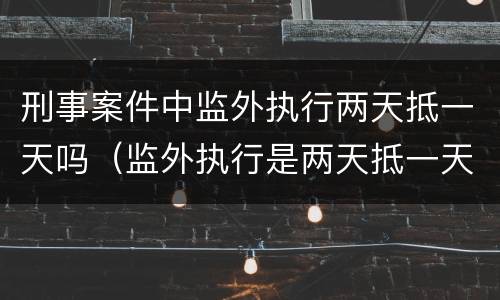 刑事案件中监外执行两天抵一天吗（监外执行是两天抵一天